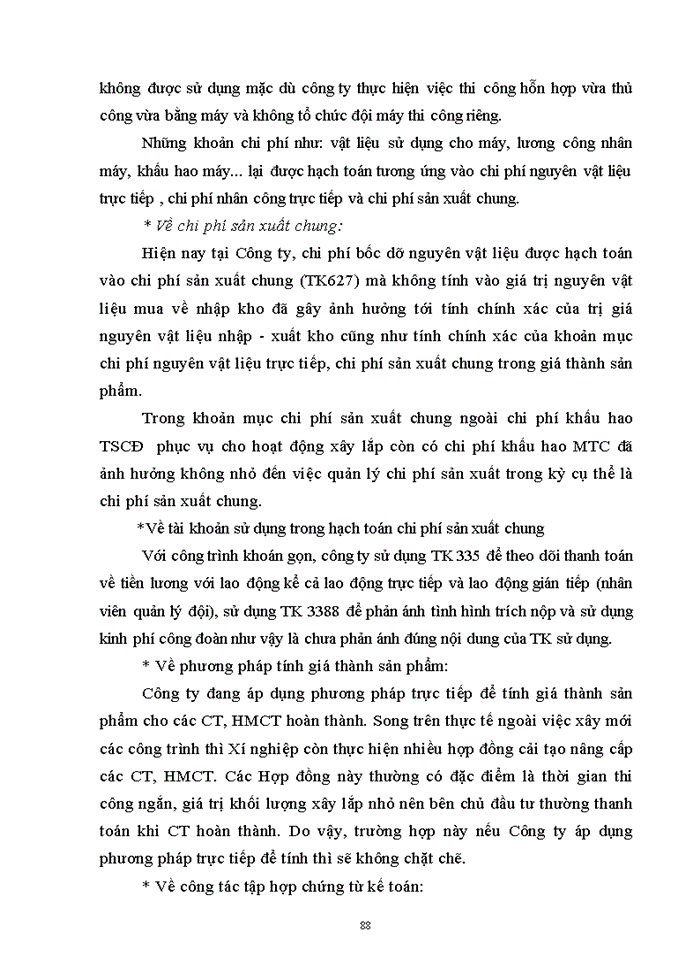 không được sử dụng mặc dù công ty thực hiện việc thi công hỗn hợp vừa thủ công vừa bằng máy và không tổ chức đội máy thi công riêng.

Những khoản chi phí như: vật liệu sử dụng cho máy, lương công nhân máy, khấu hao máy... lại được hạch toán tương ứng vào chi phí nguyên vật liệu trực tiếp , chi phí nhân công trực tiếp và chi phí sản xuất chung.

* Về chi phí sản xuất chung:

Hiện nay tại Công ty, chi phí bốc dỡ nguyên vật liệu được hạch toán vào chi phí sản xuất chung (TK627) mà không tính vào giá trị nguyên vật liệu mua về nhập kho đã gây ảnh hưởng tới tính chính xác của trị giá nguyên vật liệu nhập - xuất kho cũng như tính chính xác của khoản mục chi phí nguyên vật liệu trực tiếp, chi phí sản xuất chung trong giá thành sản phẩm.

Trong khoản mục chi phí sản xuất chung ngoài chi phí khấu hao TSCĐ phục vụ cho hoạt động xây lắp còn có chi phí khấu hao MTC đã ảnh hưởng không nhỏ đến việc quản lý chi phí sản xuất trong kỳ cụ thể là chi phí sản xuất chung.

*Về tài khoản sử dụng trong hạch toán chi phí sản xuất chung

Với công trình khoán gọn, công ty sử dụng TK 335 để theo dõi thanh toán về tiền lương với lao động kể cả lao động trực tiếp và lao động gián tiếp (nhân viên quản lý đội), sử dụng TK 3388 để phản ánh tình hình trích nộp và sử dụng kinh phí công đoàn như vậy là chưa phản ánh đúng nội dung của TK sử dụng.

* Về phương pháp tính giá thành sản phẩm:

Công ty đang áp dụng phương pháp trực tiếp để tính giá thành sản phẩm cho các CT, HMCT hoàn thành. Song trên thực tế ngoài việc xây mới các công trình thì Xí nghiệp còn thực hiện nhiều hợp đồng cải tạo nâng cấp các CT, HMCT. Các Hợp đồng này thường có đặc điểm là thời gian thi công ngắn, giá trị khối lượng xây lắp nhỏ nên bên chủ đầu tư thường thanh toán khi CT hoàn thành. Do vậy, trường hợp này nếu Công ty áp dụng phương pháp trực tiếp để tính thì sẽ không chặt chẽ.

* Về công tác tập hợp chứng từ kế toán:

88